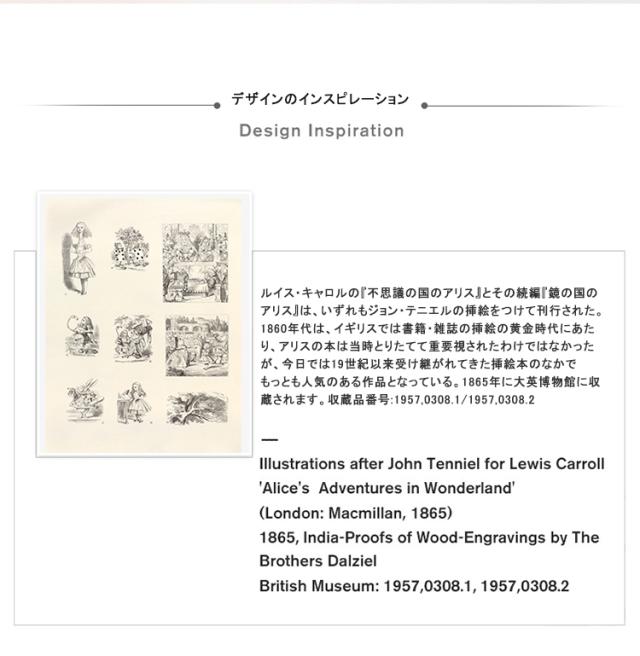 デザインのインスピレーション

Design Inspiration

ルイス・キャロルの『不思議の国のアリス』とその続編『鏡の国のアリス』は、いずれもジョン・テニエルの挿絵をつけて刊行された。1860年代は、イギリスでは書籍・雑誌の挿絵の黄金時代にあたり、アリスの本は当時とりたてて重要視されたわけではなかったが、今日では19世紀以来受け継がれてきた挿絵本のなかでもっとも人気のある作品となっている。1865年に大英博物館に収蔵されます。収蔵品番号:1957,0308.1/1957,0308.2

—

Illustrations after John Tenniel for Lewis Carroll 'Alice's Adventures in Wonderland'
(London: Macmillan, 1865)
1865, India-Proofs of Wood-Engravings by The Brothers Dalziel
British Museum: 1957,0308.1, 1957,0308.2